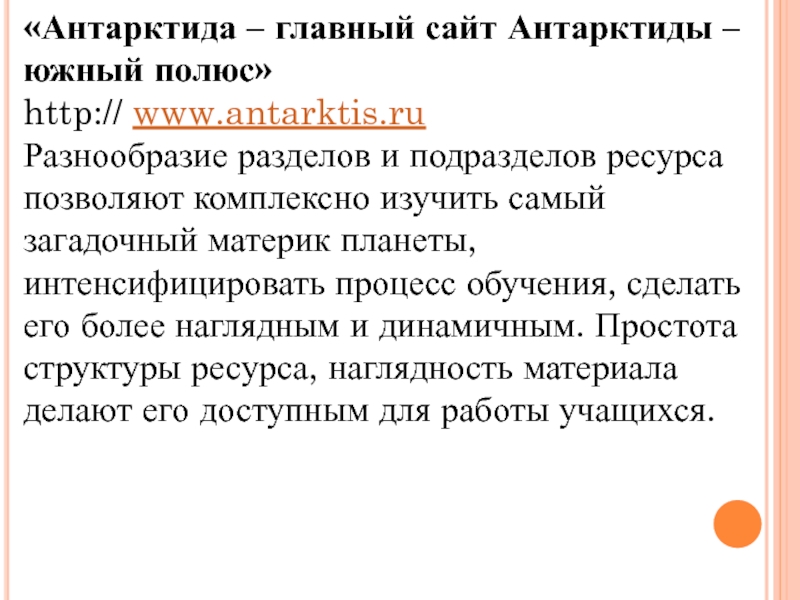 «Антарктида – главный сайт Антарктиды – южный полюс»

http:// www.antarktis.ru

Разнообразие разделов и подразделов ресурса позволяют комплексно изучить самый загадочный материк планеты, интенсифицировать процесс обучения, сделать его более наглядным и динамичным. Простота структуры ресурса, наглядность материала делают его доступным для работы учащихся.